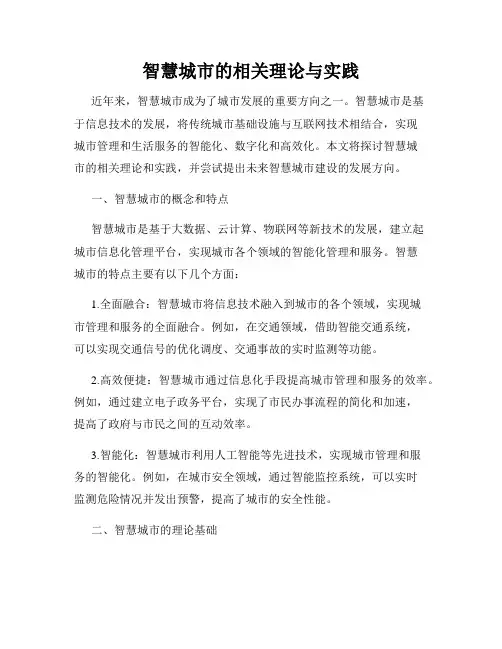 智慧城市的相关理论与实践

近年来，智慧城市成为了城市发展的重要方向之一。智慧城市是基于信息技术的发展，将传统城市基础设施与互联网技术相结合，实现城市管理和生活服务的智能化、数字化和高效化。本文将探讨智慧城市的相关理论和实践，并尝试提出未来智慧城市建设的发展方向。

一、智慧城市的概念和特点

智慧城市是基于大数据、云计算、物联网等新技术的发展，建立起城市信息化管理平台，实现城市各个领域的智能化管理和服务。智慧城市的特点主要有以下几个方面：

1.全面融合：智慧城市将信息技术融入到城市的各个领域，实现城市管理和服务的全面融合。例如，在交通领域，借助智能交通系统，可以实现交通信号的优化调度、交通事故的实时监测等功能。

2.高效便捷：智慧城市通过信息化手段提高城市管理和服务的效率。例如，通过建立电子政务平台，实现了市民办事流程的简化和加速，提高了政府与市民之间的互动效率。

3.智能化：智慧城市利用人工智能等先进技术，实现城市管理和服务的智能化。例如，在城市安全领域，通过智能监控系统，可以实时监测危险情况并发出预警，提高了城市的安全性能。

二、智慧城市的理论基础